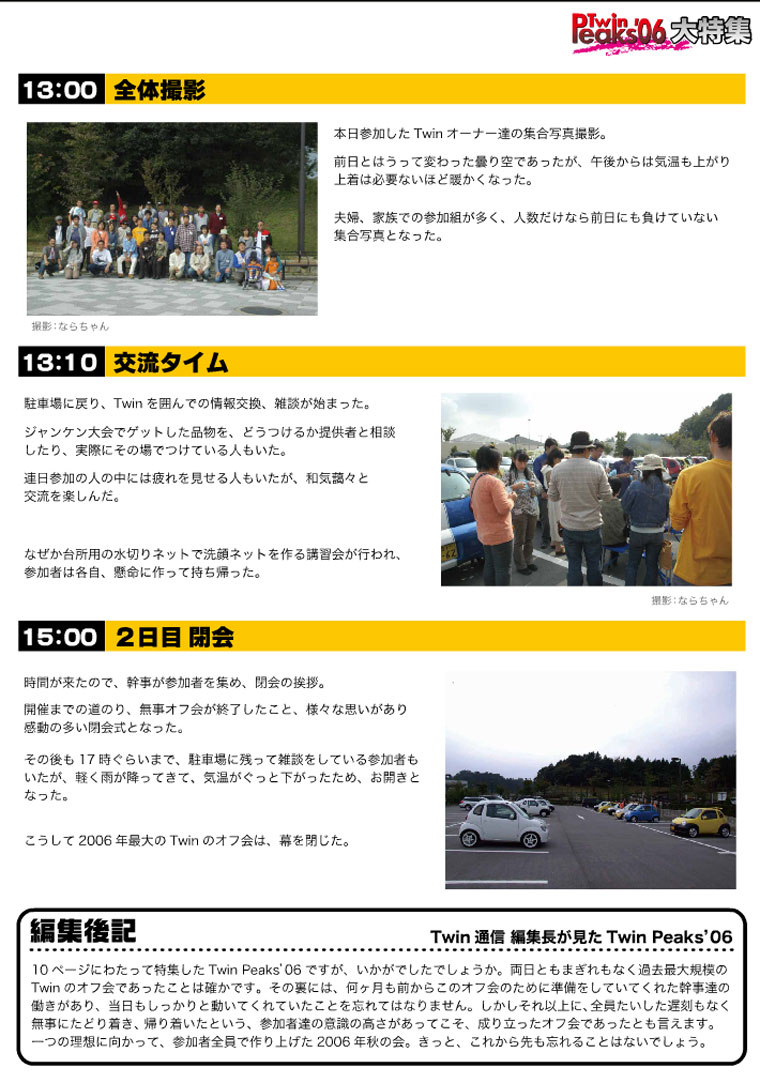 Twin Peaks'06 大特集

13:00 全体撮影

本日参加した Twin オーナー達の集合写真撮影。

前日とはうって変わった曇り空であったが、午後からは気温も上がり上着は必要ないほど暖かくなった。

夫婦、家族での参加組が多く、人数だけなら前日にも負けていない集合写真となった。

撮影：ならちゃん

13:10 交流タイム

駐車場に戻り、Twin を囲んでの情報交換、雑談が始まった。

ジャンケン大会でゲットした品物を、どうつけるか提供者と相談したり、実際にその場でつけている人もいた。

連日参加の人の中には疲れを見せる人もいたが、和気藹々と交流を楽しんだ。

なぜか台所用の水切りネットで洗顔ネットを作る講習会が行われ、参加者は各自、懸命に作って持ち帰った。

撮影：ならちゃん

15:00 2日目 閉会

時間が来たので、幹事が参加者を集め、閉会の挨拶。

開催までの道のり、無事オフ会が終了したこと、様々な思いがあり感動の多い閉会式となった。

その後も 17 時ぐらいまで、駐車場に残って雑談をしている参加者もいたが、軽く雨が降ってきて、気温がぐっと下がったため、お開きとなった。

こうして 2006 年最大の Twin のオフ会は、幕を閉じた。

編集後記

Twin 通信 編集長が見た Twin Peaks'06

10 ページにわたって特集した Twin Peaks'06 ですが、いかがでしたでしょうか。両日ともまぎれもなく過去最大規模の Twin のオフ会であったことは確かです。その裏には、何ヶ月も前からこのオフ会のために準備をしていてくれた幹事達の働きがあり、当日もしっかりと動いてくれていたことを忘れてはなりません。しかしそれ以上に、全員たいした遅刻もなく無事にたどり着き、帰り着いたという、参加者達の意識の高さがあってこそ、成り立ったオフ会であったとも言えます。一つの理想に向かって、参加者全員で作り上げた 2006 年秋の会。きっと、これから先も忘れることはないでしょう。